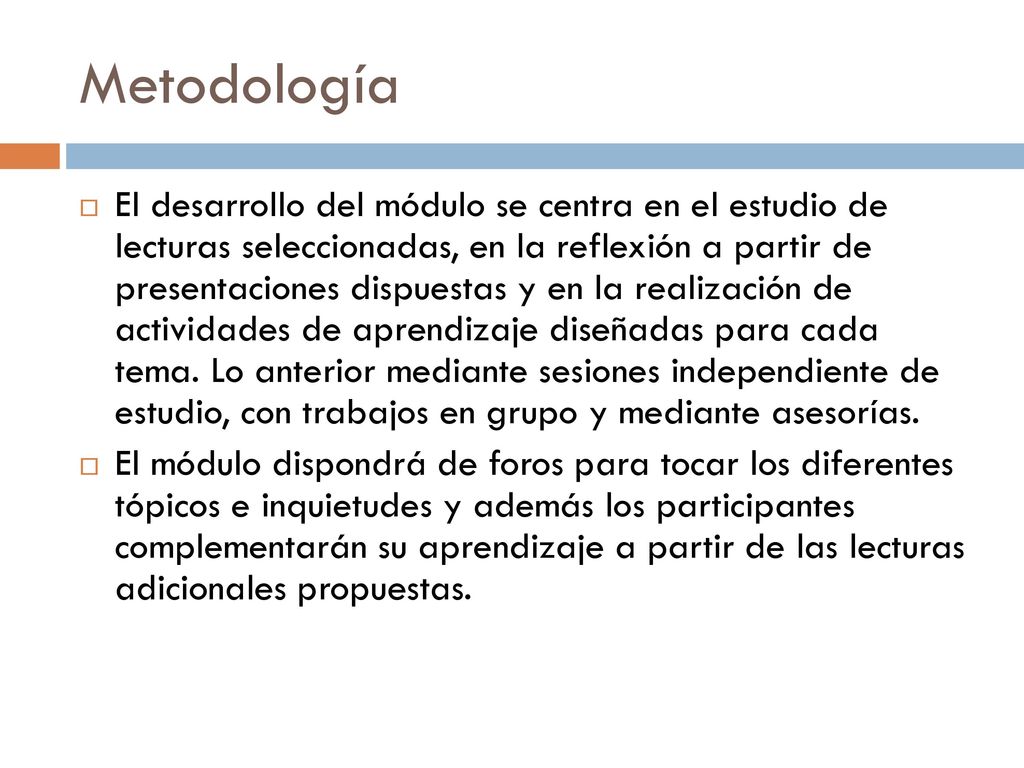 Metodología

El desarrollo del módulo se centra en el estudio de lecturas seleccionadas, en la reflexión a partir de presentaciones dispuestas y en la realización de actividades de aprendizaje diseñadas para cada tema. Lo anterior mediante sesiones independiente de estudio, con trabajos en grupo y mediante asesorías.

El módulo dispondrá de foros para tocar los diferentes tópicos e inquietudes y además los participantes complementarán su aprendizaje a partir de las lecturas adicionales propuestas.